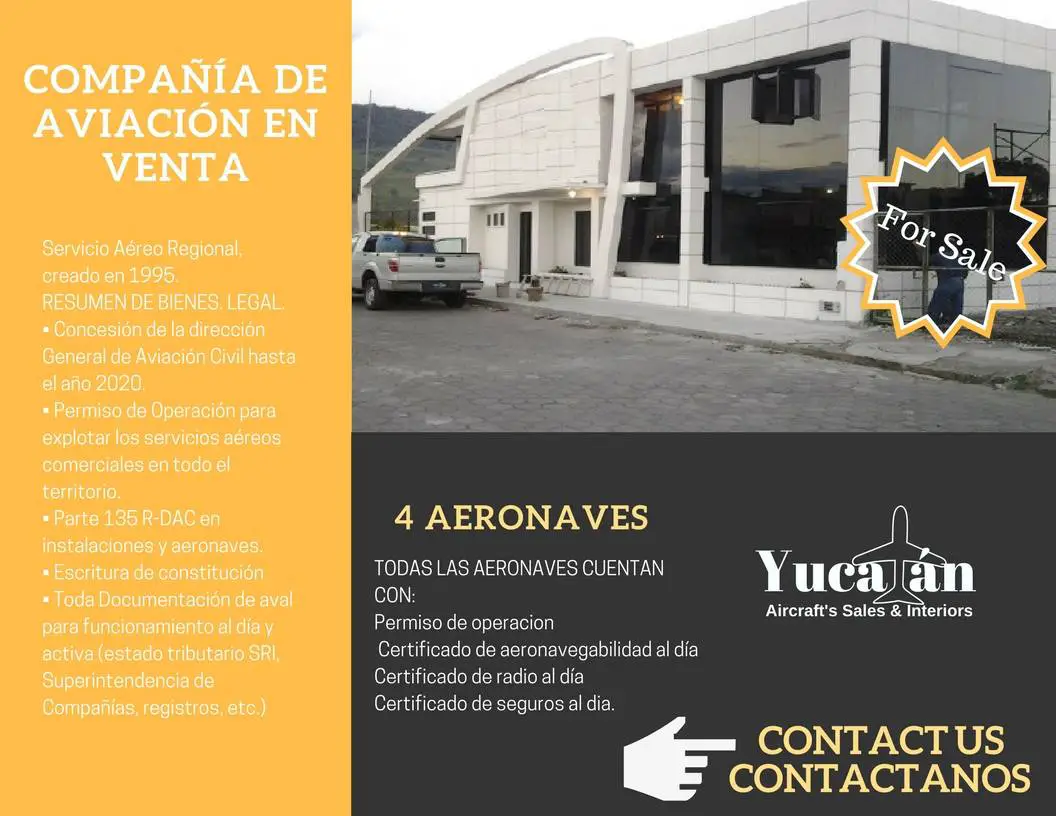 COMPAÑÍA DE AVIACIÓN EN VENTA

Servicio Aéreo Regional, creado en 1995.
RESUMEN DE BIENES. LEGAL.
▪ Concesión de la dirección General de Aviación Civil hasta el año 2020.
▪ Permiso de Operación para explotar los servicios aéreos comerciales en todo el territorio.
▪ Parte 135 R-DAC en instalaciones y aeronaves.
▪ Escritura de constitución
▪ Toda Documentación de aval para funcionamiento al día y activa (estado tributario SRI, Superintendencia de Compañías, registros, etc.)

For Sale

4 AERONAVES

TODAS LAS AERONAVES CUENTAN CON:
Permiso de operacion
Certificado de aeronavegabilidad al día
Certificado de radio al día
Certificado de seguros al dia.

Yucatán
Aircraft's Sales & Interiors

CONTACT US
CONTACTANOS